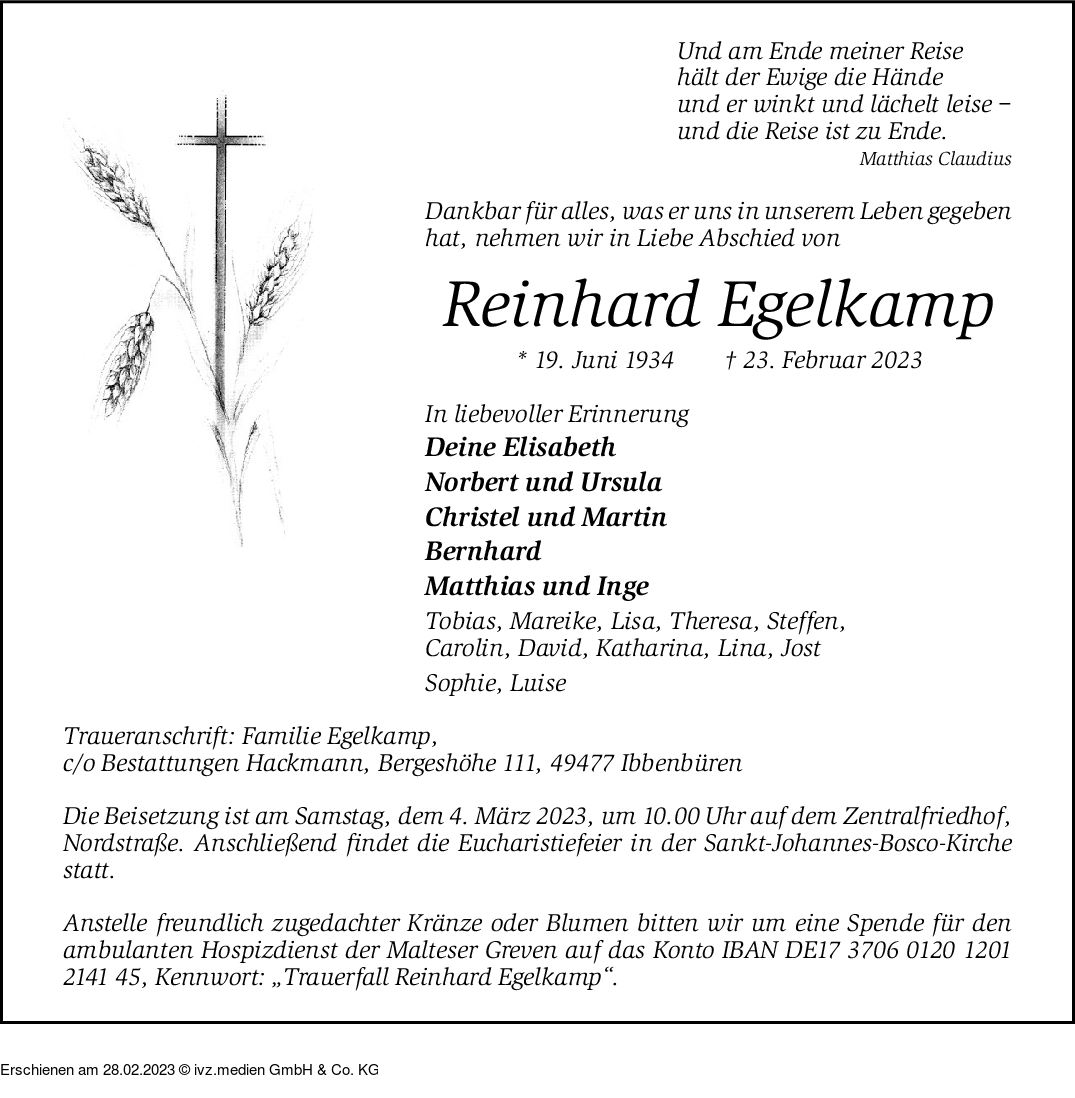 Und am Ende meiner Reise
hält der Ewige die Hände
und er winkt und lächelt leise –
und die Reise ist zu Ende.
Matthias Claudius

Dankbar für alles, was er uns in unserem Leben gegeben hat, nehmen wir in Liebe Abschied von

Reinhard Egelkamp

* 19. Juni 1934 † 23. Februar 2023

In liebevoller Erinnerung
Deine Elisabeth
Norbert und Ursula
Christel und Martin
Bernhard
Matthias und Inge
Tobias, Mareike, Lisa, Theresa, Steffen, Carolin, David, Katharina, Lina, Jost
Sophie, Luise

Traueranschrift: Familie Egelkamp,
c/o Bestattungen Hackmann, Bergeshöhe 111, 49477 Ibbenbüren

Die Beisetzung ist am Samstag, dem 4. März 2023, um 10.00 Uhr auf dem Zentralfriedhof, Nordstraße. Anschließend findet die Eucharistiefeier in der Sankt-Johannes-Bosco-Kirche statt.

Anstelle freundlich zugedachter Kränze oder Blumen bitten wir um eine Spende für den ambulanten Hospizdienst der Malteser Greven auf das Konto IBAN DE17 3706 0120 1201 2141 45, Kennwort: „Trauerfall Reinhard Egelkamp“.

Erschienen am 28.02.2023 © ivz.medien GmbH & Co. KG